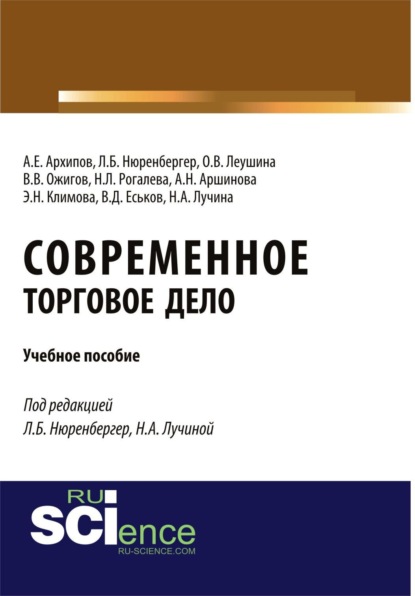 А.Е. Архипов, Л.Б. Нюренбергер, О.В. Леушина
В.В. Ожигов, Н.Л. Рогалева, А.Н. Аршинова
Э.Н. Климова, В.Д. Еськов, Н.А. Лучина

СОВРЕМЕННОЕ
ТОРГОВОЕ ДЕЛО

Учебное пособие

Под редакцией
Л.Б. Нюренбергер, Н.А. Лучиной

RU
SCIence
RU-SCIENCE.COM